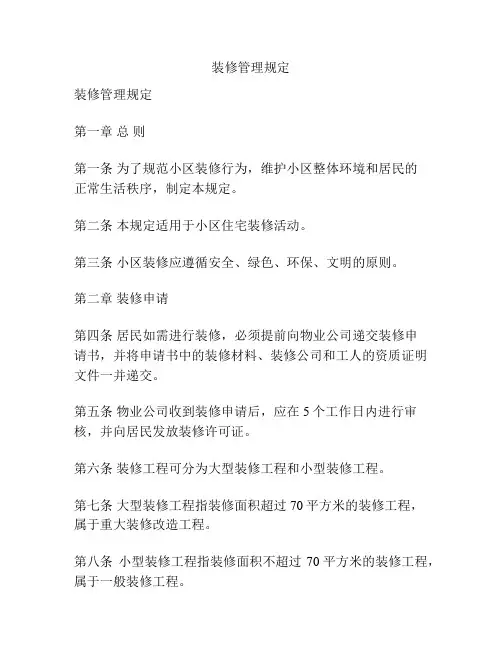 装修管理规定

装修管理规定

第一章 总 则

第一条 为了规范小区装修行为，维护小区整体环境和居民的正常生活秩序，制定本规定。

第二条 本规定适用于小区住宅装修活动。

第三条 小区装修应遵循安全、绿色、环保、文明的原则。

第二章 装修申请

第四条 居民如需进行装修，必须提前向物业公司递交装修申请书，并将申请书中的装修材料、装修公司和工人的资质证明文件一并递交。

第五条 物业公司收到装修申请后，应在 5 个工作日内进行审核，并向居民发放装修许可证。

第六条 装修工程可分为大型装修工程和小型装修工程。

第七条 大型装修工程指装修面积超过 70 平方米的装修工程，属于重大装修改造工程。

第八条 小型装修工程指装修面积不超过 70 平方米的装修工程，属于一般装修工程。